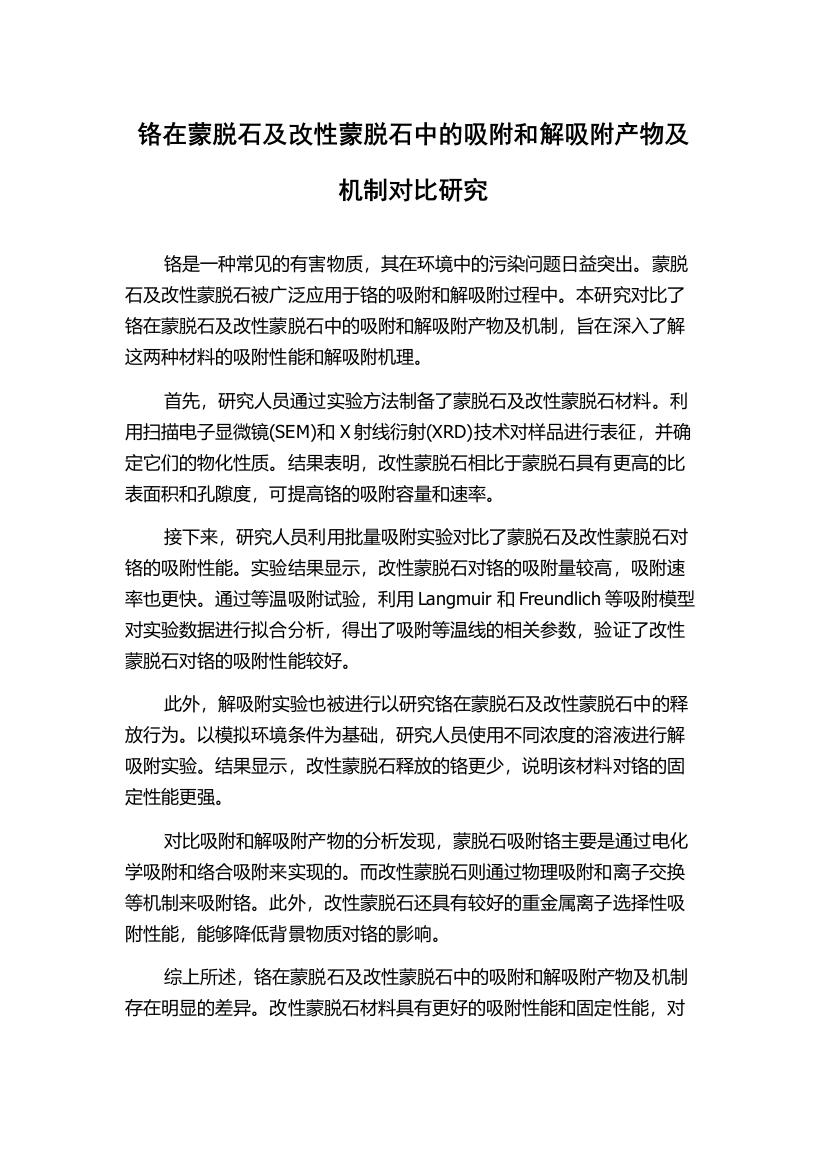 铬在蒙脱石及改性蒙脱石中的吸附和解吸附产物及机制对比研究

铬是一种常见的有害物质，其在环境中的污染问题日益突出。蒙脱石及改性蒙脱石被广泛应用于铬的吸附和解吸附过程中。本研究对比了铬在蒙脱石及改性蒙脱石中的吸附和解吸附产物及机制，旨在深入了解这两种材料的吸附性能和解吸附机理。

首先，研究人员通过实验方法制备了蒙脱石及改性蒙脱石材料。利用扫描电子显微镜(SEM)和 X 射线衍射(XRD)技术对样品进行表征，并确定它们的物化性质。结果表明，改性蒙脱石相比于蒙脱石具有更高的比表面积和孔隙度，可提高铬的吸附容量和速率。

接下来，研究人员利用批量吸附实验对比了蒙脱石及改性蒙脱石对铬的吸附性能。实验结果显示，改性蒙脱石对铬的吸附量较高，吸附速率也更快。通过等温吸附试验，利用 Langmuir 和 Freundlich 等吸附模型对实验数据进行拟合分析，得出了吸附等温线的相关参数，验证了改性蒙脱石对铬的吸附性能较好。

此外，解吸附实验也被进行以研究铬在蒙脱石及改性蒙脱石中的释放行为。以模拟环境条件为基础，研究人员使用不同浓度的溶液进行解吸附实验。结果显示，改性蒙脱石释放的铬更少，说明该材料对铬的固定性能更强。

对比吸附和解吸附产物的分析发现，蒙脱石吸附铬主要是通过电化学吸附和络合吸附来实现的。而改性蒙脱石则通过物理吸附和离子交换等机制来吸附铬。此外，改性蒙脱石还具有较好的重金属离子选择性吸附性能，能够降低背景物质对铬的影响。

综上所述，铬在蒙脱石及改性蒙脱石中的吸附和解吸附产物及机制存在明显的差异。改性蒙脱石材料具有更好的吸附性能和固定性能，对